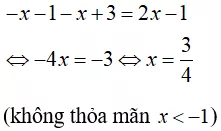 $-x-1-x+3=2x-1$

$\Leftrightarrow -4x=-3 \Leftrightarrow x=\frac{3}{4}$

(không thỏa mãn $x<-1$)